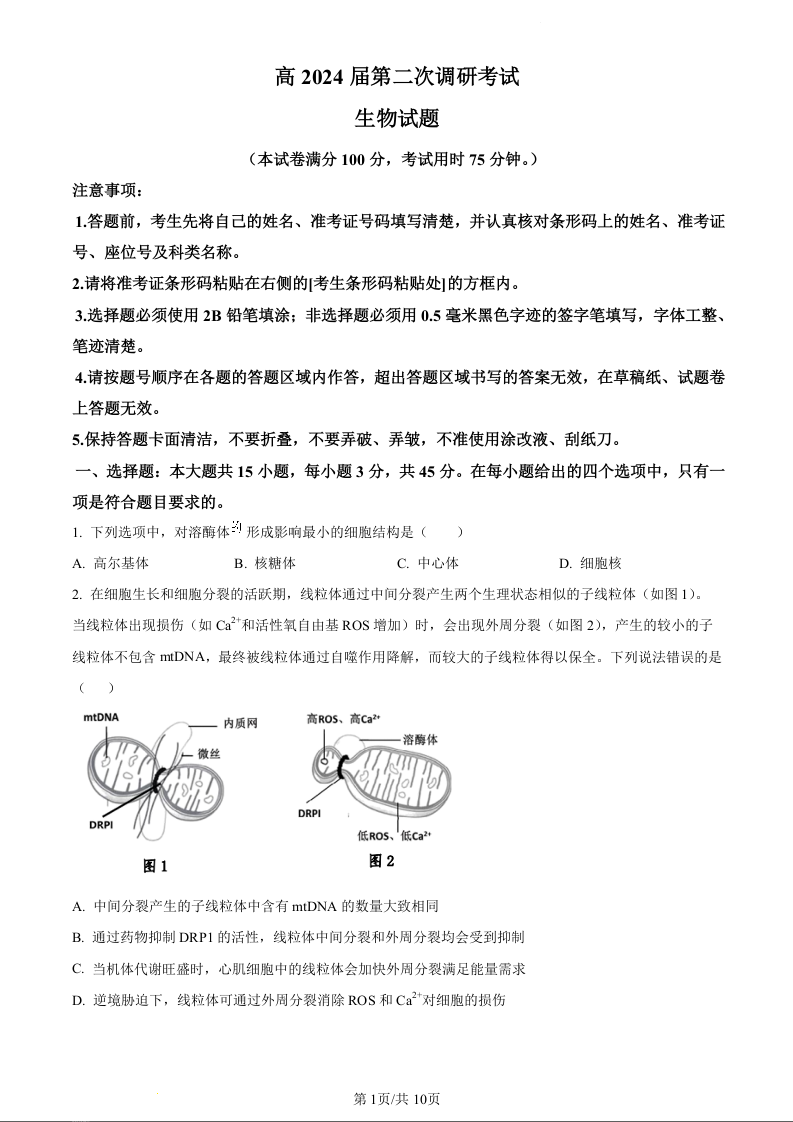 高 2024 届第二次调研考试

生物试题

（本试卷满分 100 分，考试用时 75 分钟。）

注意事项：

1.答题前，考生先将自己的姓名、准考证号码填写清楚，并认真核对条形码上的姓名、准考证号、座位号及科类名称。

2.请将准考证条形码粘贴在右侧的[考生条形码粘贴处]的方框内。

3.选择题必须使用 2B 铅笔填涂；非选择题必须用 0.5 毫米黑色字迹的签字笔填写，字体工整、笔迹清楚。

4.请按题号顺序在各题的答题区域内作答，超出答题区域书写的答案无效，在草稿纸、试题卷上答题无效。

5.保持答题卡面清洁，不要折叠，不要弄破、弄皱，不准使用涂改液、刮纸刀。

一、选择题：本大题共 15 小题，每小题 3 分，共 45 分。在每小题给出的四个选项中，只有一项是符合题目要求的。

1. 下列选项中，对溶酶体形成影响最小的细胞结构是（ ）

A. 高尔基体　B. 核糖体　C. 中心体　D. 细胞核

2. 在细胞生长和细胞分裂的活跃期，线粒体通过中间分裂产生两个生理状态相似的子线粒体（如图 1）。当线粒体出现损伤（如 $Ca^{2+}$和活性氧自由基 ROS 增加）时，会出现外周分裂（如图 2），产生的较小的子线粒体不包含 mtDNA，最终被线粒体通过自噬作用降解，而较大的子线粒体得以保全。下列说法错误的是（ ）

mtDNA
内质网
微丝
DRPI
图 1

高ROS、高$Ca^{2+}$
溶酶体
DRPI
低ROS、低$Ca^{2+}$
图 2

A. 中间分裂产生的子线粒体中含有 mtDNA 的数量大致相同

B. 通过药物抑制 DRP1 的活性，线粒体中间分裂和外周分裂均会受到抑制

C. 当机体代谢旺盛时，心肌细胞中的线粒体会加快外周分裂满足能量需求

D. 逆境胁迫下，线粒体可通过外周分裂消除 ROS 和 $Ca^{2+}$对细胞的损伤

第 1页/共 10页